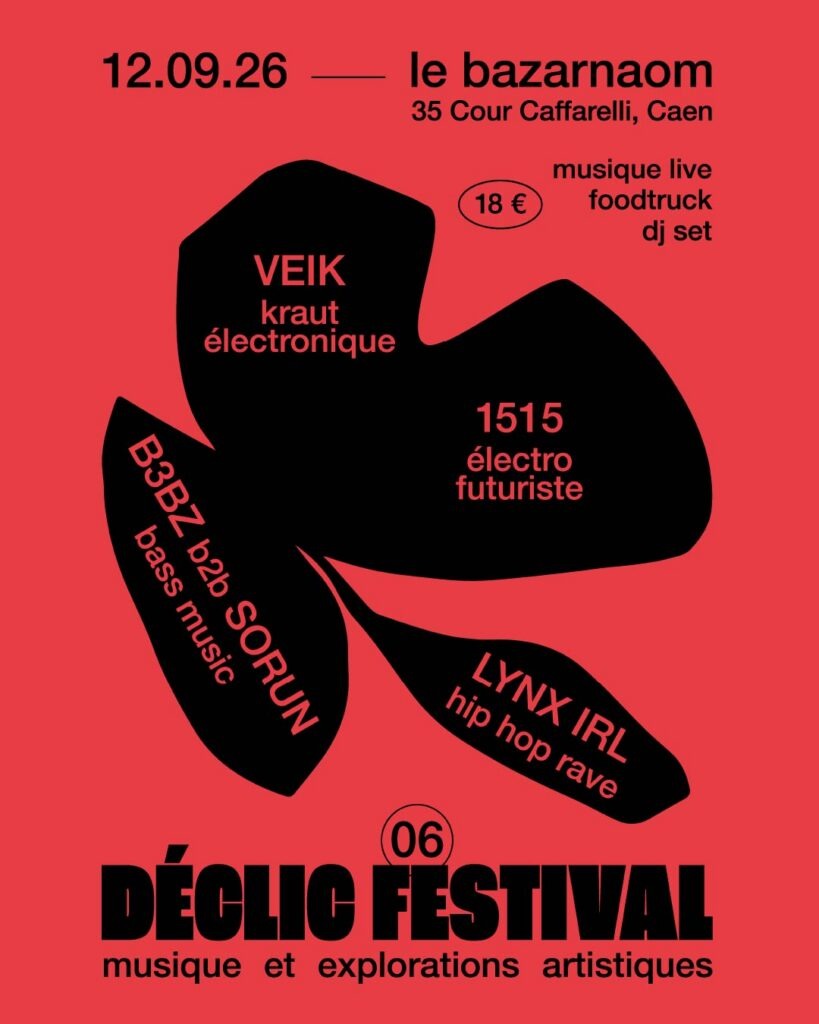 12.09.26 — le bazarnaom
35 Cour Caffarelli, Caen

18 €

musique live
foodtruck
dj set

VEIK
kraut
électronique

1515
électro
futuriste

B3BZ b2b SORUN
bass music

LYNX IRL
hip hop rave

06
DÉCLIC FESTIVAL
musique et explorations artistiques